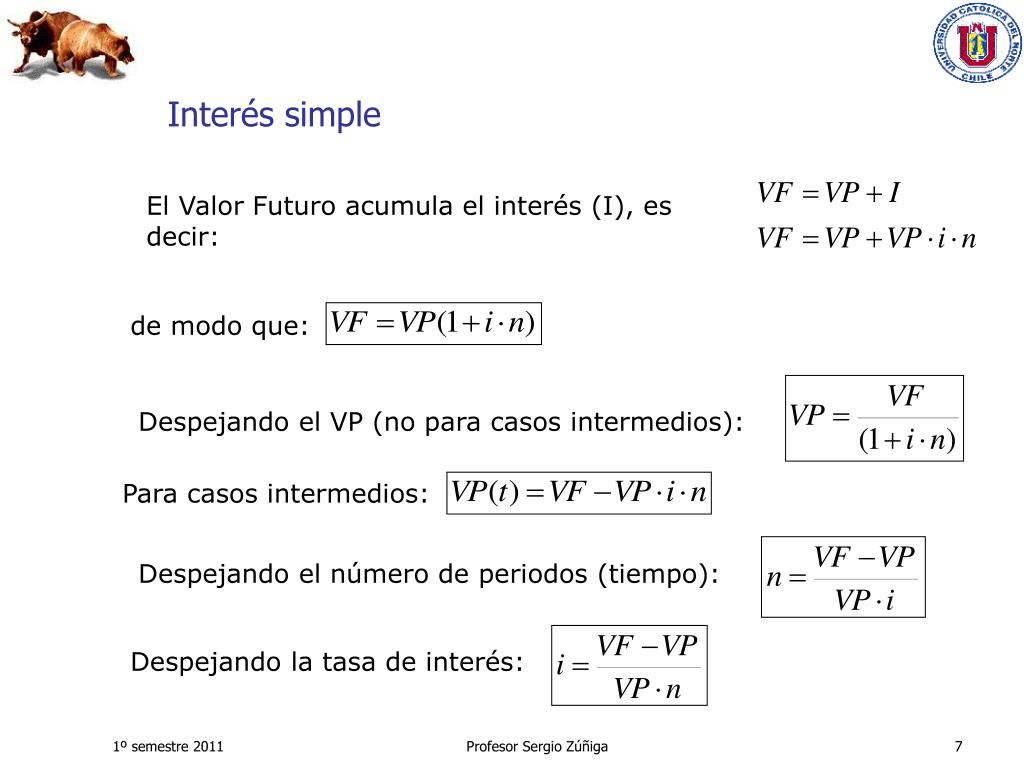 UNIVERSIDAD CATOLICA DEL NORTE CHILE

Interés simple

El Valor Futuro acumula el interés (I), es decir:

$VF = VP + I$

$VF = VP + VP \cdot i \cdot n$

de modo que: $VF = VP(1 + i \cdot n)$

Despejando el VP (no para casos intermedios): $VP = \frac{VF}{(1 + i \cdot n)}$

Para casos intermedios: $VP(t) = VF - VP \cdot i \cdot n$

Despejando el número de periodos (tiempo): $n = \frac{VF - VP}{VP \cdot i}$

Despejando la tasa de interés: $i = \frac{VF - VP}{VP \cdot n}$

1º semestre 2011

Profesor Sergio Zúñiga

7